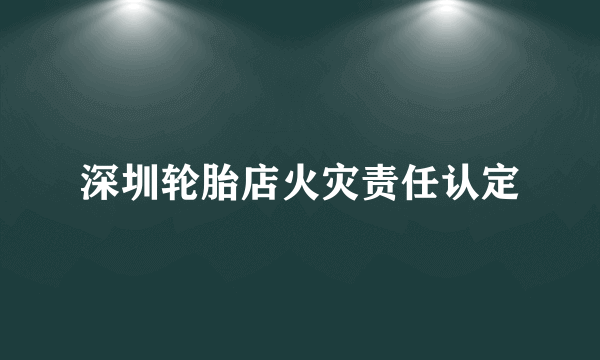 深圳轮胎店火灾责任认定